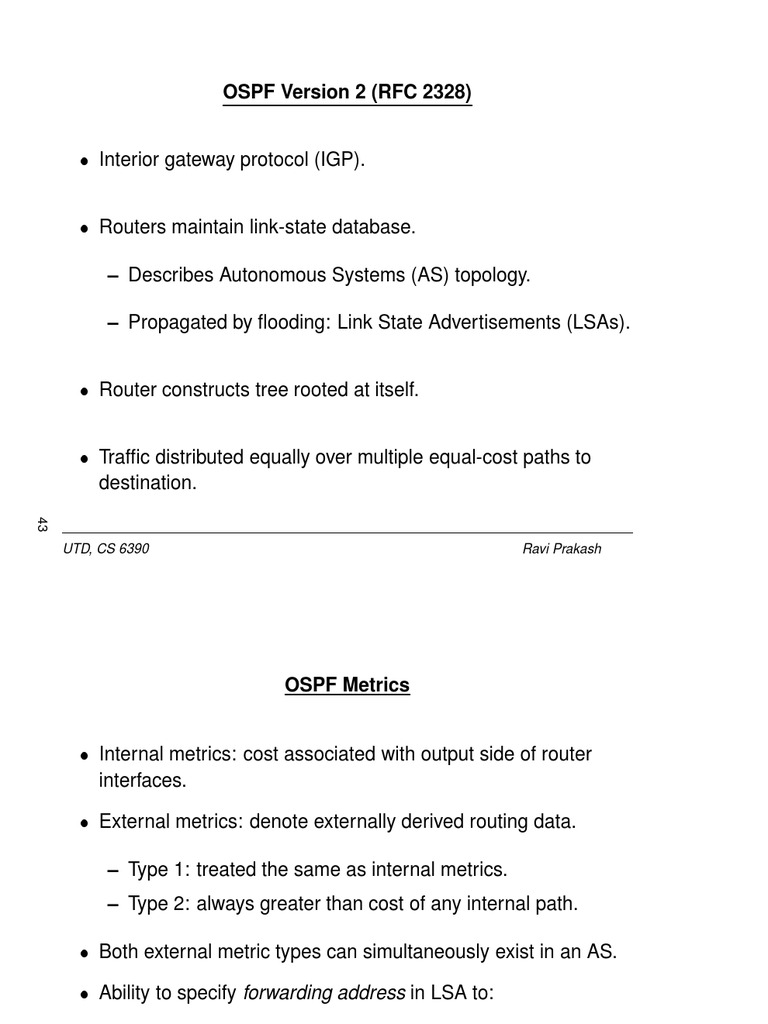 OSPF Version 2 (RFC 2328)

• Interior gateway protocol (IGP).

• Routers maintain link-state database.

– Describes Autonomous Systems (AS) topology.

– Propagated by flooding: Link State Advertisements (LSAs).

• Router constructs tree rooted at itself.

• Traffic distributed equally over multiple equal-cost paths to destination.

43

UTD, CS 6390

Ravi Prakash

OSPF Metrics

• Internal metrics: cost associated with output side of router interfaces.

• External metrics: denote externally derived routing data.

– Type 1: treated the same as internal metrics.

– Type 2: always greater than cost of any internal path.

• Both external metric types can simultaneously exist in an AS.

• Ability to specify forwarding address in LSA to: